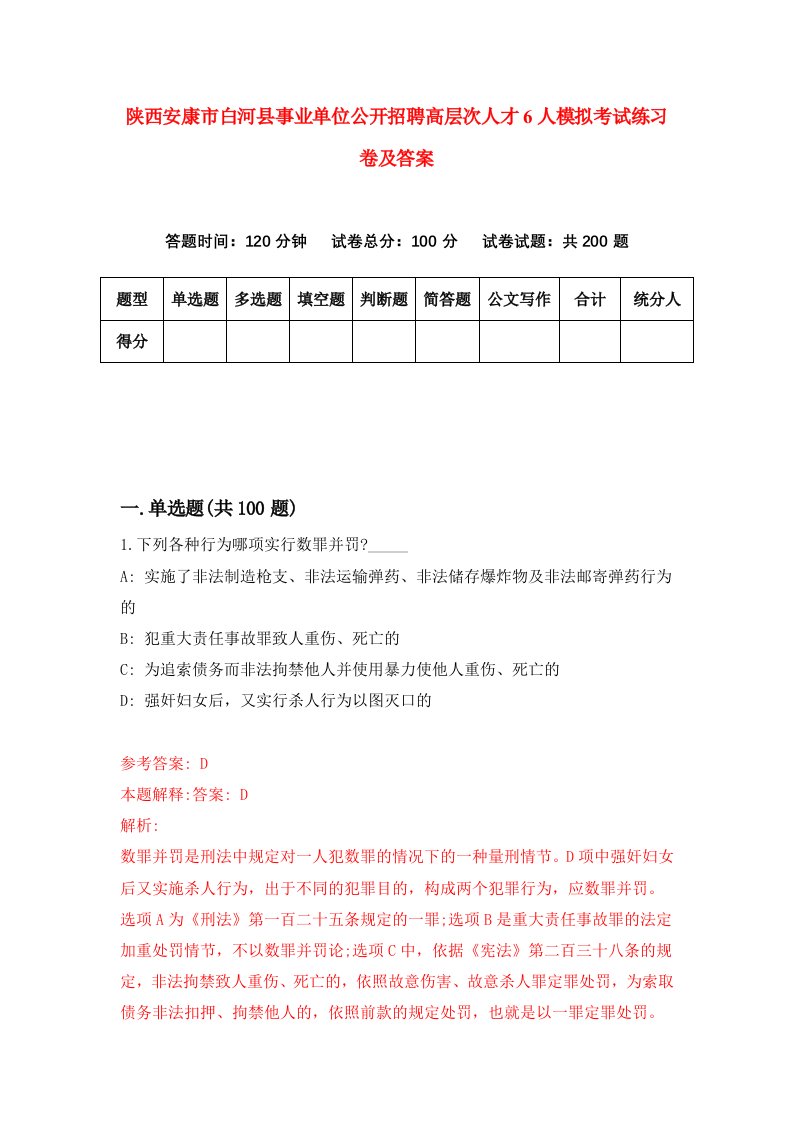 陕西安康市白河县事业单位公开招聘高层次人才6人模拟考试练习卷及答案

答题时间：120分钟　　试卷总分：100分　　试卷试题：共200题

| 题型 | 单选题 | 多选题 | 填空题 | 判断题 | 简答题 | 公文写作 | 合计 | 统分人 |
|---|---|---|---|---|---|---|---|---|
| 得分 |  |  |  |  |  |  |  |  |

一.单选题(共100题)

1.下列各种行为哪项实行数罪并罚?_____

A: 实施了非法制造枪支、非法运输弹药、非法储存爆炸物及非法邮寄弹药行为的

B: 犯重大责任事故罪致人重伤、死亡的

C: 为追索债务而非法拘禁他人并使用暴力使他人重伤、死亡的

D: 强奸妇女后，又实行杀人行为以图灭口的

参考答案: D

本题解释:答案: D

解析:

数罪并罚是刑法中规定对一人犯数罪的情况下的一种量刑情节。D项中强奸妇女后又实施杀人行为，出于不同的犯罪目的，构成两个犯罪行为，应数罪并罚。选项A为《刑法》第一百二十五条规定的一罪;选项B是重大责任事故罪的法定加重处罚情节，不以数罪并罚论;选项C中，依据《宪法》第二百三十八条的规定，非法拘禁致人重伤、死亡的，依照故意伤害、故意杀人罪定罪处罚，为索取债务非法扣押、拘禁他人的，依照前款的规定处罚，也就是以一罪定罪处罚。